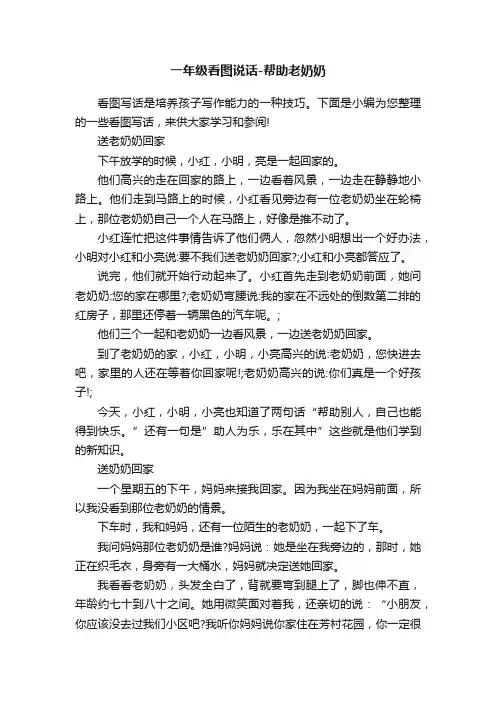 一年级看图说话-帮助老奶奶

看图写话是培养孩子写作能力的一种技巧。下面是小编为您整理的一些看图写话，来供大家学习和参阅!

送老奶奶回家

下午放学的时候，小红，小明，亮是一起回家的。

他们高兴的走在回家的路上，一边看着风景，一边走在静静地小路上。他们走到马路上的时候，小红看见旁边有一位老奶奶坐在轮椅上，那位老奶奶自己一个人在马路上，好像是推不动了。

小红连忙把这件事情告诉了他们俩人，忽然小明想出一个好办法，小明对小红和小亮说:要不我们送老奶奶回家?;小红和小亮都答应了。

说完，他们就开始行动起来了。小红首先走到老奶奶前面，她问老奶奶:您的家在哪里?;老奶奶弯腰说:我的家在不远处的倒数第二排的红房子，那里还停着一辆黑色的汽车呢。;

他们三个一起和老奶奶一边看风景，一边送老奶奶回家。

到了老奶奶的家，小红，小明，小亮高兴的说:老奶奶，您快进去吧，家里的人还在等着你回家呢!;老奶奶高兴的说:你们真是一个好孩子!;

今天，小红，小明，小亮也知道了两句话“帮助别人，自己也能得到快乐。”还有一句是”助人为乐，乐在其中”这些就是他们学到的新知识。

送奶奶回家

一个星期五的下午，妈妈来接我回家。因为我坐在妈妈前面，所以我没看到那位老奶奶的情景。

下车时，我和妈妈，还有一位陌生的老奶奶，一起下了车。

我问妈妈那位老奶奶是谁?妈妈说：她是坐在我旁边的，那时，她正在织毛衣，身旁有一大桶水，妈妈就决定送她回家。

我看看老奶奶，头发全白了，背就要弯到腿上了，脚也伸不直，年龄约七十到八十之间。她用微笑面对着我，还亲切的说：“小朋友，你应该没去过我们小区吧?我听你妈妈说你家住在芳村花园，你一定很